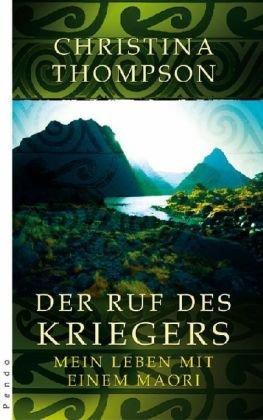 CHRISTINA THOMPSON

DER RUF DES KRIEGERS

MEIN LEBEN MIT EINEM MAORI

Pendo